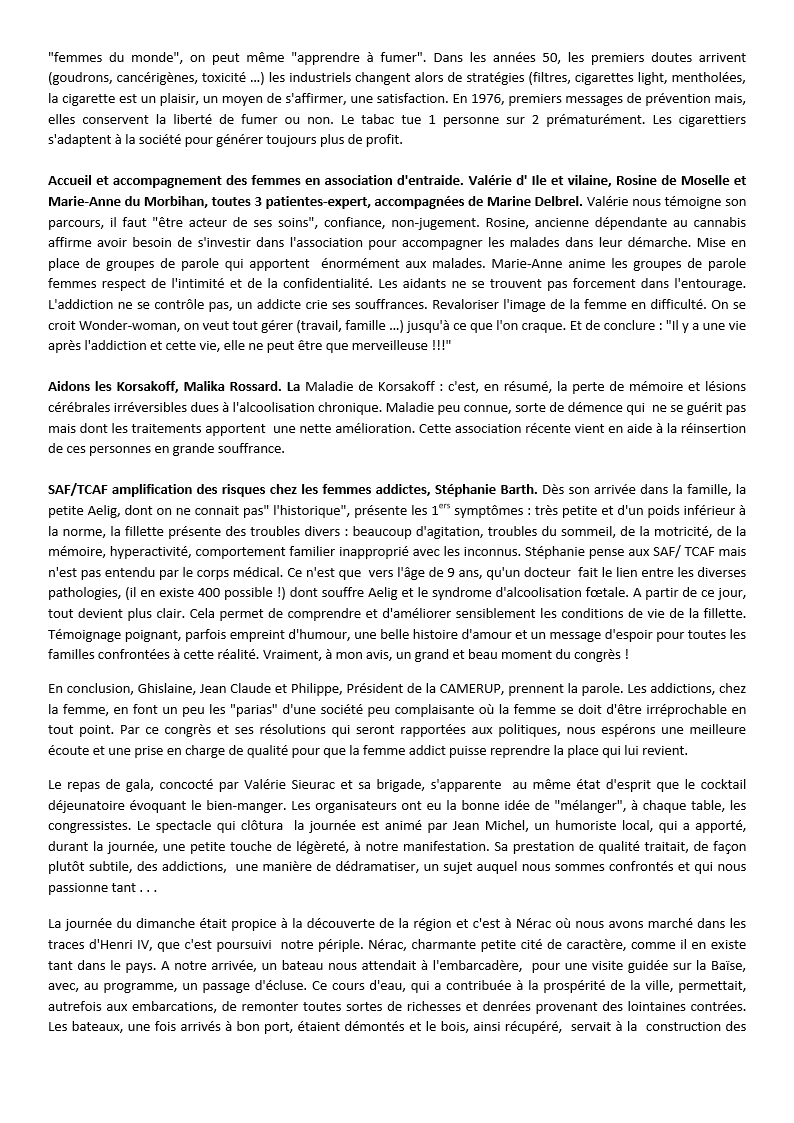 "femmes du monde", on peut même "apprendre à fumer". Dans les années 50, les premiers doutes arrivent (goudrons, cancérigènes, toxicité ...) les industriels changent alors de stratégies (filtres, cigarettes light, mentholées, la cigarette est un plaisir, un moyen de s'affirmer, une satisfaction. En 1976, premiers messages de prévention mais, elles conservent la liberté de fumer ou non. Le tabac tue 1 personne sur 2 prématurément. Les cigarettiers s'adaptent à la société pour générer toujours plus de profit.

Accueil et accompagnement des femmes en association d'entraide. Valérie d' Ile et vilaine, Rosine de Moselle et Marie-Anne du Morbihan, toutes 3 patientes-expert, accompagnées de Marine Delbrel. Valérie nous témoigne son parcours, il faut "être acteur de ses soins", confiance, non-jugement. Rosine, ancienne dépendante au cannabis affirme avoir besoin de s'investir dans l'association pour accompagner les malades dans leur démarche. Mise en place de groupes de parole qui apportent énormément aux malades. Marie-Anne anime les groupes de parole femmes respect de l'intimité et de la confidentialité. Les aidants ne se trouvent pas forcement dans l'entourage. L'addiction ne se contrôle pas, un addicte crie ses souffrances. Revaloriser l'image de la femme en difficulté. On se croit Wonder-woman, on veut tout gérer (travail, famille ...) jusqu'à ce que l'on craque. Et de conclure : "Il y a une vie après l'addiction et cette vie, elle ne peut être que merveilleuse !!!"

Aidons les Korsakoff, Malika Rossard. La Maladie de Korsakoff : c'est, en résumé, la perte de mémoire et lésions cérébrales irréversibles dues à l'alcoolisation chronique. Maladie peu connue, sorte de démence qui ne se guérit pas mais dont les traitements apportent une nette amélioration. Cette association récente vient en aide à la réinsertion de ces personnes en grande souffrance.

SAF/TCAF amplification des risques chez les femmes addictes, Stéphanie Barth. Dès son arrivée dans la famille, la petite Aelig, dont on ne connait pas" l'historique", présente les $1^{ers}$ symptômes : très petite et d'un poids inférieur à la norme, la fillette présente des troubles divers : beaucoup d'agitation, troubles du sommeil, de la motricité, de la mémoire, hyperactivité, comportement familier inapproprié avec les inconnus. Stéphanie pense aux SAF/ TCAF mais n'est pas entendu par le corps médical. Ce n'est que vers l'âge de 9 ans, qu'un docteur fait le lien entre les diverses pathologies, (il en existe 400 possible !) dont souffre Aelig et le syndrome d'alcoolisation fœtale. A partir de ce jour, tout devient plus clair. Cela permet de comprendre et d'améliorer sensiblement les conditions de vie de la fillette. Témoignage poignant, parfois empreint d'humour, une belle histoire d'amour et un message d'espoir pour toutes les familles confrontées à cette réalité. Vraiment, à mon avis, un grand et beau moment du congrès !

En conclusion, Ghislaine, Jean Claude et Philippe, Président de la CAMERUP, prennent la parole. Les addictions, chez la femme, en font un peu les "parias" d'une société peu complaisante où la femme se doit d'être irréprochable en tout point. Par ce congrès et ses résolutions qui seront rapportées aux politiques, nous espérons une meilleure écoute et une prise en charge de qualité pour que la femme addict puisse reprendre la place qui lui revient.

Le repas de gala, concocté par Valérie Sieurac et sa brigade, s'apparente au même état d'esprit que le cocktail déjeunatoire évoquant le bien-manger. Les organisateurs ont eu la bonne idée de "mélanger", à chaque table, les congressistes. Le spectacle qui clôtura la journée est animé par Jean Michel, un humoriste local, qui a apporté, durant la journée, une petite touche de légèreté, à notre manifestation. Sa prestation de qualité traitait, de façon plutôt subtile, des addictions, une manière de dédramatiser, un sujet auquel nous sommes confrontés et qui nous passionne tant . . .

La journée du dimanche était propice à la découverte de la région et c'est à Nérac où nous avons marché dans les traces d'Henri IV, que c'est poursuivi notre périple. Nérac, charmante petite cité de caractère, comme il en existe tant dans le pays. A notre arrivée, un bateau nous attendait à l'embarcadère, pour une visite guidée sur la Baïse, avec, au programme, un passage d'écluse. Ce cours d'eau, qui a contribuée à la prospérité de la ville, permettait, autrefois aux embarcations, de remonter toutes sortes de richesses et denrées provenant des lointaines contrées. Les bateaux, une fois arrivés à bon port, étaient démontés et le bois, ainsi récupéré, servait à la construction des